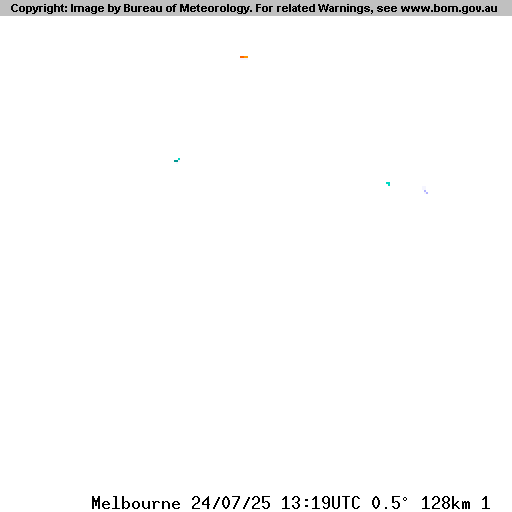 Copyright: Image by Bureau of Meteorology. For related Warnings, see www.bom.gov.au

Melbourne 24/07/25 13:19UTC 0.5° 128km 1